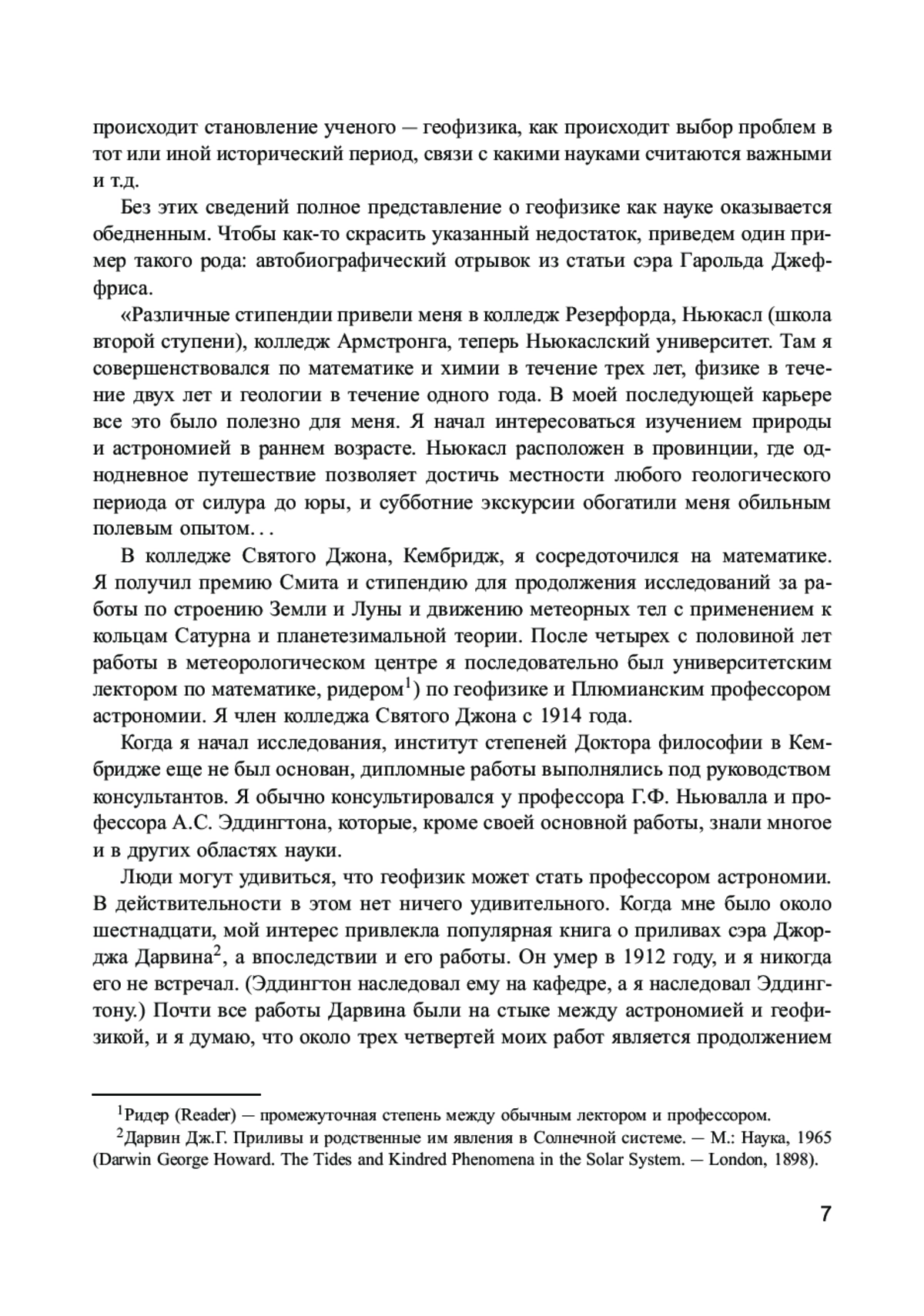 происходит становление ученого — геофизика, как происходит выбор проблем в тот или иной исторический период, связи с какими науками считаются важными и т.д.

Без этих сведений полное представление о геофизике как науке оказывается обедненным. Чтобы как-то скрасить указанный недостаток, приведем один пример такого рода: автобиографический отрывок из статьи сэра Гарольда Джеффриса.

«Различные стипендии привели меня в колледж Резерфорда, Ньюкасл (школа второй ступени), колледж Армстронга, теперь Ньюкаслский университет. Там я совершенствовался по математике и химии в течение трех лет, физике в течение двух лет и геологии в течение одного года. В моей последующей карьере все это было полезно для меня. Я начал интересоваться изучением природы и астрономией в раннем возрасте. Ньюкасл расположен в провинции, где однодневное путешествие позволяет достичь местности любого геологического периода от силура до юры, и субботние экскурсии обогатили меня обильным полевым опытом. . .

В колледже Святого Джона, Кембридж, я сосредоточился на математике. Я получил премию Смита и стипендию для продолжения исследований за работы по строению Земли и Луны и движению метеорных тел с применением к кольцам Сатурна и планетезимальной теории. После четырех с половиной лет работы в метеорологическом центре я последовательно был университетским лектором по математике, ридером$^{1}$) по геофизике и Плюмианским профессором астрономии. Я член колледжа Святого Джона с 1914 года.

Когда я начал исследования, институт степеней Доктора философии в Кембридже еще не был основан, дипломные работы выполнялись под руководством консультантов. Я обычно консультировался у профессора Г.Ф. Ньювалла и профессора А.С. Эддингтона, которые, кроме своей основной работы, знали многое и в других областях науки.

Люди могут удивиться, что геофизик может стать профессором астрономии. В действительности в этом нет ничего удивительного. Когда мне было около шестнадцати, мой интерес привлекла популярная книга о приливах сэра Джорджа Дарвина$^{2}$, а впоследствии и его работы. Он умер в 1912 году, и я никогда его не встречал. (Эддингтон наследовал ему на кафедре, а я наследовал Эддингтону.) Почти все работы Дарвина были на стыке между астрономией и геофизикой, и я думаю, что около трех четвертей моих работ является продолжением

$^{1}$Ридер (Reader) — промежуточная степень между обычным лектором и профессором.
$^{2}$Дарвин Дж.Г. Приливы и родственные им явления в Солнечной системе. — М.: Наука, 1965 (Darwin George Howard. The Tides and Kindred Phenomena in the Solar System. — London, 1898).

7